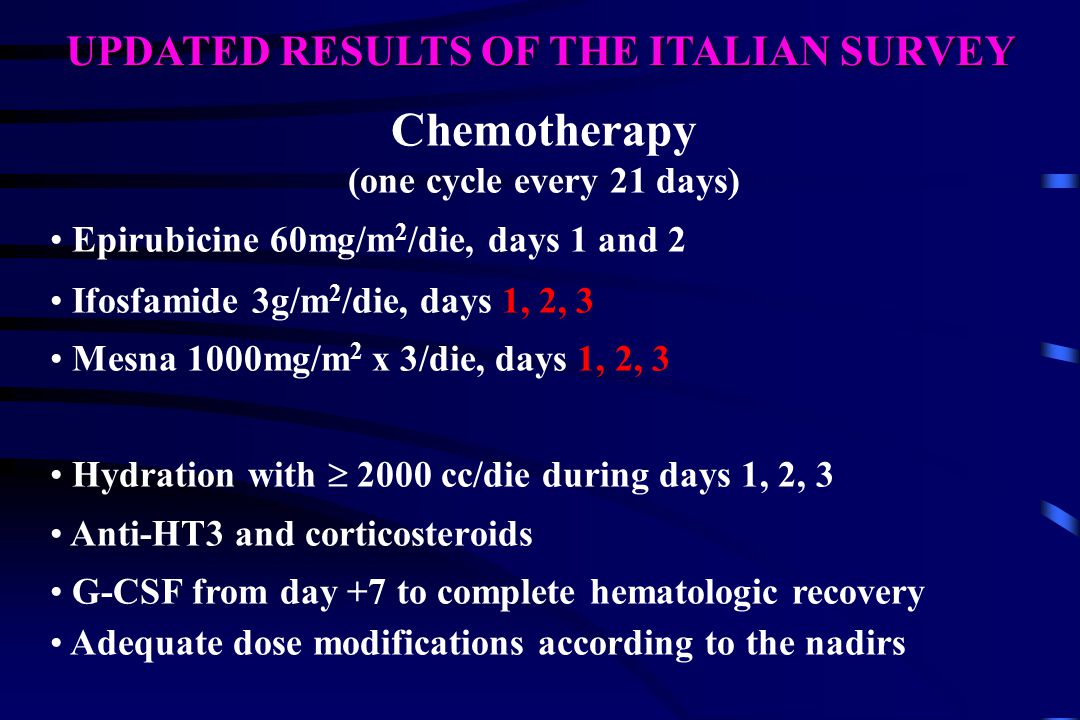 UPDATED RESULTS OF THE ITALIAN SURVEY

Chemotherapy
(one cycle every 21 days)

• Epirubicine 60mg/m$^2$/die, days 1 and 2

• Ifosfamide 3g/m$^2$/die, days 1, 2, 3

• Mesna 1000mg/m$^2$ x 3/die, days 1, 2, 3

• Hydration with $\geq$ 2000 cc/die during days 1, 2, 3

• Anti-HT3 and corticosteroids

• G-CSF from day +7 to complete hematologic recovery

• Adequate dose modifications according to the nadirs